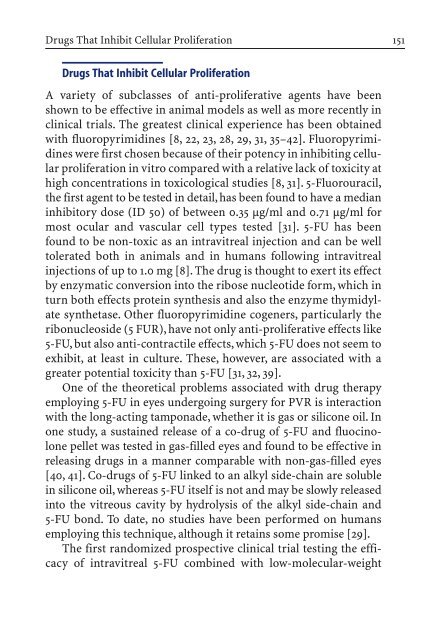 Drugs That Inhibit Cellular Proliferation 151

Drugs That Inhibit Cellular Proliferation

A variety of subclasses of anti-proliferative agents have been shown to be effective in animal models as well as more recently in clinical trials. The greatest clinical experience has been obtained with fluoropyrimidines [8, 22, 23, 28, 29, 31, 35–42]. Fluoropyrimidines were first chosen because of their potency in inhibiting cellular proliferation in vitro compared with a relative lack of toxicity at high concentrations in toxicological studies [8, 31]. 5-Fluorouracil, the first agent to be tested in detail, has been found to have a median inhibitory dose (ID 50) of between 0.35 µg/ml and 0.71 µg/ml for most ocular and vascular cell types tested [31]. 5-FU has been found to be non-toxic as an intravitreal injection and can be well tolerated both in animals and in humans following intravitreal injections of up to 1.0 mg [8]. The drug is thought to exert its effect by enzymatic conversion into the ribose nucleotide form, which in turn both effects protein synthesis and also the enzyme thymidylate synthetase. Other fluoropyrimidine cogeners, particularly the ribonucleoside (5 FUR), have not only anti-proliferative effects like 5-FU, but also anti-contractile effects, which 5-FU does not seem to exhibit, at least in culture. These, however, are associated with a greater potential toxicity than 5-FU [31, 32, 39].

One of the theoretical problems associated with drug therapy employing 5-FU in eyes undergoing surgery for PVR is interaction with the long-acting tamponade, whether it is gas or silicone oil. In one study, a sustained release of a co-drug of 5-FU and fluocinolone pellet was tested in gas-filled eyes and found to be effective in releasing drugs in a manner comparable with non-gas-filled eyes [40, 41]. Co-drugs of 5-FU linked to an alkyl side-chain are soluble in silicone oil, whereas 5-FU itself is not and may be slowly released into the vitreous cavity by hydrolysis of the alkyl side-chain and 5-FU bond. To date, no studies have been performed on humans employing this technique, although it retains some promise [29].

The first randomized prospective clinical trial testing the efficacy of intravitreal 5-FU combined with low-molecular-weight